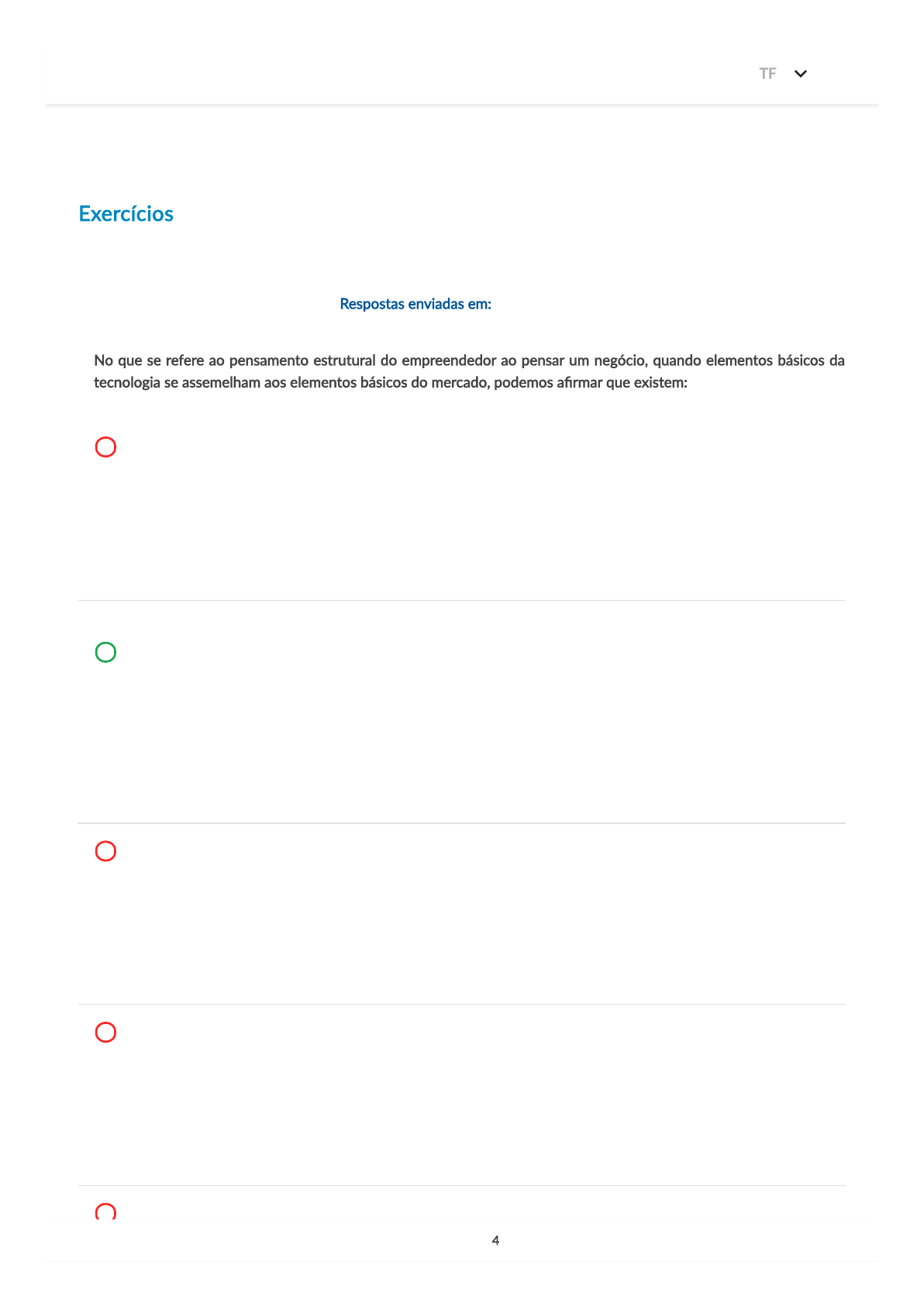 TF

Exercícios

Respostas enviadas em:

No que se refere ao pensamento estrutural do empreendedor ao pensar um negócio, quando elementos básicos da tecnologia se assemelham aos elementos básicos do mercado, podemos afirmar que existem:

4